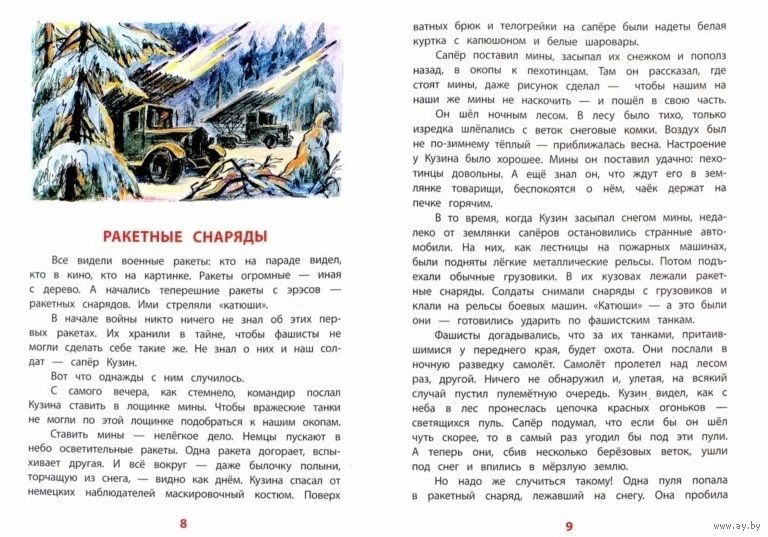 РАКЕТНЫЕ СНАРЯДЫ

Все видели военные ракеты: кто на параде видел, кто в кино, кто на картинке. Ракеты огромные — иная с дерево. А начались теперешние ракеты с эрэсов — ракетных снарядов. Ими стреляли «катюши».

В начале войны никто ничего не знал об этих первых ракетах. Их хранили в тайне, чтобы фашисты не могли сделать себе такие же. Не знал о них и наш солдат — сапёр Кузин.

Вот что однажды с ним случилось.

С самого вечера, как стемнело, командир послал Кузина ставить в лощинке мины. Чтобы вражеские танки не могли по этой лощинке подобраться к нашим окопам.

Ставить мины — нелёгкое дело. Немцы пускают в небо осветительные ракеты. Одна ракета догорает, вспыхивает другая. И всё вокруг — даже былочку полыни, торчащую из снега, — видно как днём. Кузина спасал от немецких наблюдателей маскировочный костюм. Поверх

8

ватных брюк и телогрейки на сапёре были надеты белая куртка с капюшоном и белые шаровары.

Сапёр поставил мины, засыпал их снежком и пополз назад, в окопы к пехотинцам. Там он рассказал, где стоят мины, даже рисунок сделал — чтобы нашим на наши же мины не наскочить — и пошёл в свою часть.

Он шёл ночным лесом. В лесу было тихо, только изредка шлёпались с веток снеговые комки. Воздух был не по-зимнему тёплый — приближалась весна. Настроение у Кузина было хорошее. Мины он поставил удачно: пехотинцы довольны. А ещё знал он, что ждут его в землянке товарищи, беспокоятся о нём, чаёк держат на печке горячим.

В то время, когда Кузин засыпал снегом мины, недалеко от землянки сапёров остановились странные автомобили. На них, как лестницы на пожарных машинах, были подняты лёгкие металлические рельсы. Потом подъехали обычные грузовики. В их кузовах лежали ракетные снаряды. Солдаты снимали снаряды с грузовиков и клали на рельсы боевых машин. «Катюши» — а это были они — готовились ударить по фашистским танкам.

Фашисты догадывались, что за их танками, притаившимися у переднего края, будет охота. Они послали в ночную разведку самолёт. Самолёт пролетел над лесом раз, другой. Ничего не обнаружил и, улетая, на всякий случай пустил пулемётную очередь. Кузин видел, как с неба в лес пронеслась цепочка красных огоньков — светящихся пуль. Сапёр подумал, что если бы он шёл чуть скорее, то в самый раз угодил бы под эти пули. А теперь они, сбив несколько берёзовых веток, ушли под снег и впились в мёрзлую землю.

Но надо же случиться такому! Одна пуля попала в ракетный снаряд, лежавший на снегу. Она пробила

9

www.ay.by